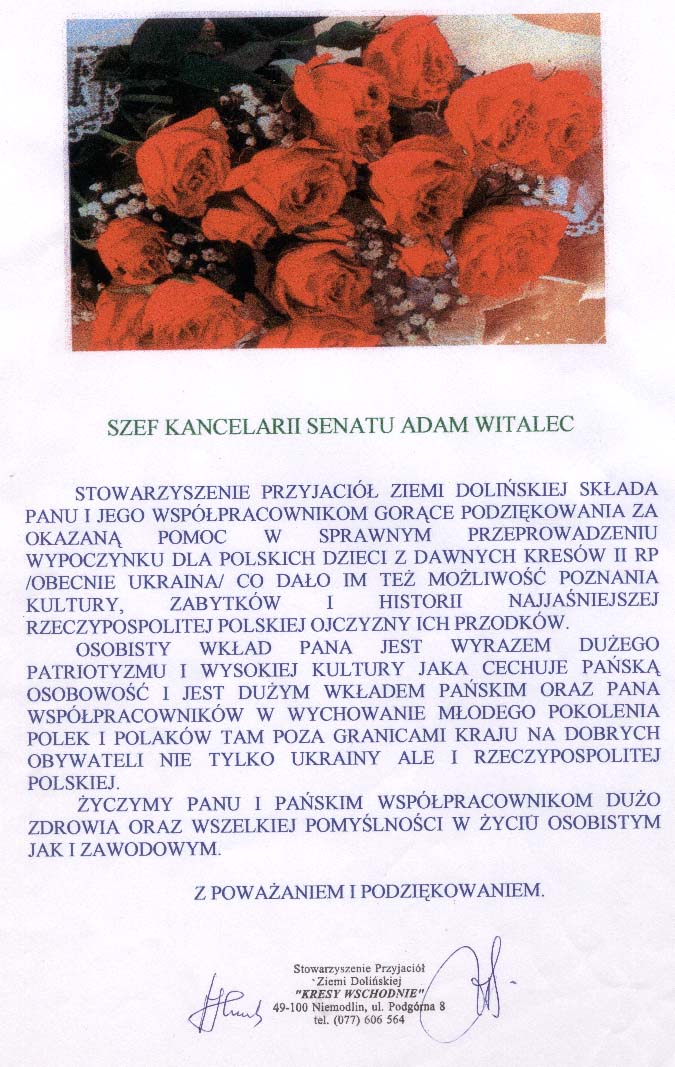 SZEF KANCELARII SENATU ADAM WITALEC

STOWARZYSZENIE PRZYJACIÓŁ ZIEMI DOLIŃSKIEJ SKŁADA PANU I JEGO WSPÓŁPRACOWNIKOM GORĄCE PODZIĘKOWANIA ZA OKAZANĄ POMOC W SPRAWNYM PRZEPROWADZENIU WYPOCZYNKU DLA POLSKICH DZIECI Z DAWNYCH KRESÓW II RP /OBECNIE UKRAINA/ CO DAŁO IM TEŻ MOŻLIWOŚĆ POZNANIA KULTURY, ZABYTKÓW I HISTORII NAJJAŚNIEJSZEJ RZECZYPOSPOLITEJ POLSKIEJ OJCZYZNY ICH PRZODKÓW.

OSOBISTY WKŁAD PANA JEST WYRAZEM DUŻEGO PATRIOTYZMU I WYSOKIEJ KULTURY JAKA CECHUJE PAŃSKĄ OSOBOWOŚĆ I JEST DUŻYM WKŁADEM PAŃSKIM ORAZ PANA WSPÓŁPRACOWNIKÓW W WYCHOWANIE MŁODEGO POKOLENIA POLEK I POLAKÓW TAM POZA GRANICAMI KRAJU NA DOBRYCH OBYWATELI NIE TYLKO UKRAINY ALE I RZECZYPOSPOLITEJ POLSKIEJ.

ŻYCZYMY PANU I PAŃSKIM WSPÓŁPRACOWNIKOM DUŻO ZDROWIA ORAZ WSZELKIEJ POMYŚLNOŚCI W ŻYCIU OSOBISTYM JAK I ZAWODOWYM.

Z POWAŻANIEM I PODZIĘKOWANIEM.

Stowarzyszenie Przyjaciół Ziemi Dolińskiej "KRESY WSCHODNIE" 49-100 Niemodlin, ul. Podgórna 8 tel. (077) 606 564